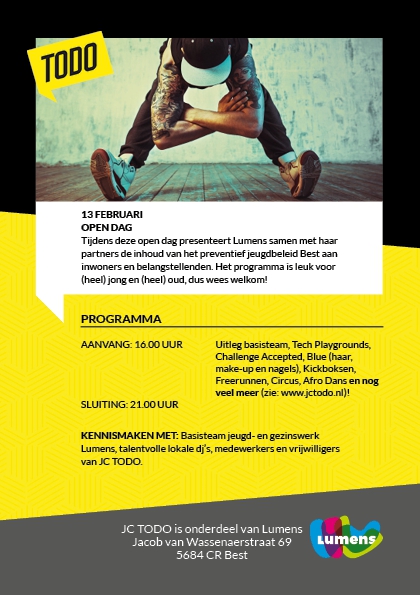 TODO

13 FEBRUARI
OPEN DAG
Tijdens deze open dag presenteert Lumens samen met haar partners de inhoud van het preventief jeugdbeleid Best aan inwoners en belangstellenden. Het programma is leuk voor (heel) jong en (heel) oud, dus wees welkom!

PROGRAMMA

AANVANG: 16.00 UUR

Uitleg basisteam, Tech Playgrounds, Challenge Accepted, Blue (haar, make-up en nagels), Kickboksen, Freerunnen, Circus, Afro Dans en nog veel meer (zie: www.jctodo.nl)!

SLUITING: 21.00 UUR

KENNISMAKEN MET: Basisteam jeugd- en gezinswerk Lumens, talentvolle lokale dj's, medewerkers en vrijwilligers van JC TODO.

JC TODO is onderdeel van Lumens
Jacob van Wassenaerstraat 69
5684 CR Best

Lumens